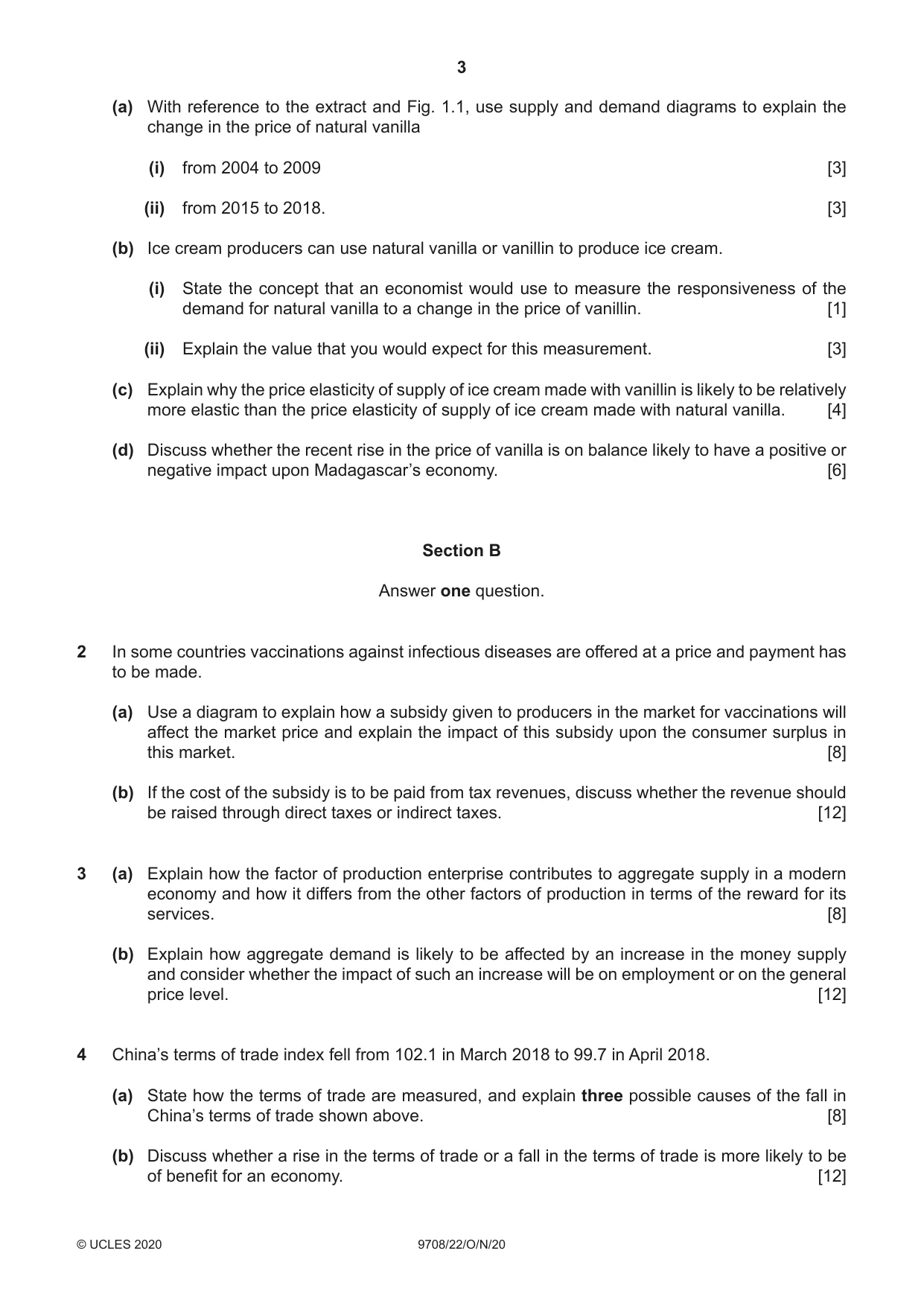 3

(a) With reference to the extract and Fig. 1.1, use supply and demand diagrams to explain the change in the price of natural vanilla

(i) from 2004 to 2009 [3]

(ii) from 2015 to 2018. [3]

(b) Ice cream producers can use natural vanilla or vanillin to produce ice cream.

(i) State the concept that an economist would use to measure the responsiveness of the demand for natural vanilla to a change in the price of vanillin. [1]

(ii) Explain the value that you would expect for this measurement. [3]

(c) Explain why the price elasticity of supply of ice cream made with vanillin is likely to be relatively more elastic than the price elasticity of supply of ice cream made with natural vanilla. [4]

(d) Discuss whether the recent rise in the price of vanilla is on balance likely to have a positive or negative impact upon Madagascar's economy. [6]

Section B

Answer one question.

2 In some countries vaccinations against infectious diseases are offered at a price and payment has to be made.

(a) Use a diagram to explain how a subsidy given to producers in the market for vaccinations will affect the market price and explain the impact of this subsidy upon the consumer surplus in this market. [8]

(b) If the cost of the subsidy is to be paid from tax revenues, discuss whether the revenue should be raised through direct taxes or indirect taxes. [12]

3 (a) Explain how the factor of production enterprise contributes to aggregate supply in a modern economy and how it differs from the other factors of production in terms of the reward for its services. [8]

(b) Explain how aggregate demand is likely to be affected by an increase in the money supply and consider whether the impact of such an increase will be on employment or on the general price level. [12]

4 China's terms of trade index fell from 102.1 in March 2018 to 99.7 in April 2018.

(a) State how the terms of trade are measured, and explain three possible causes of the fall in China's terms of trade shown above. [8]

(b) Discuss whether a rise in the terms of trade or a fall in the terms of trade is more likely to be of benefit for an economy. [12]

© UCLES 2020 9708/22/O/N/20